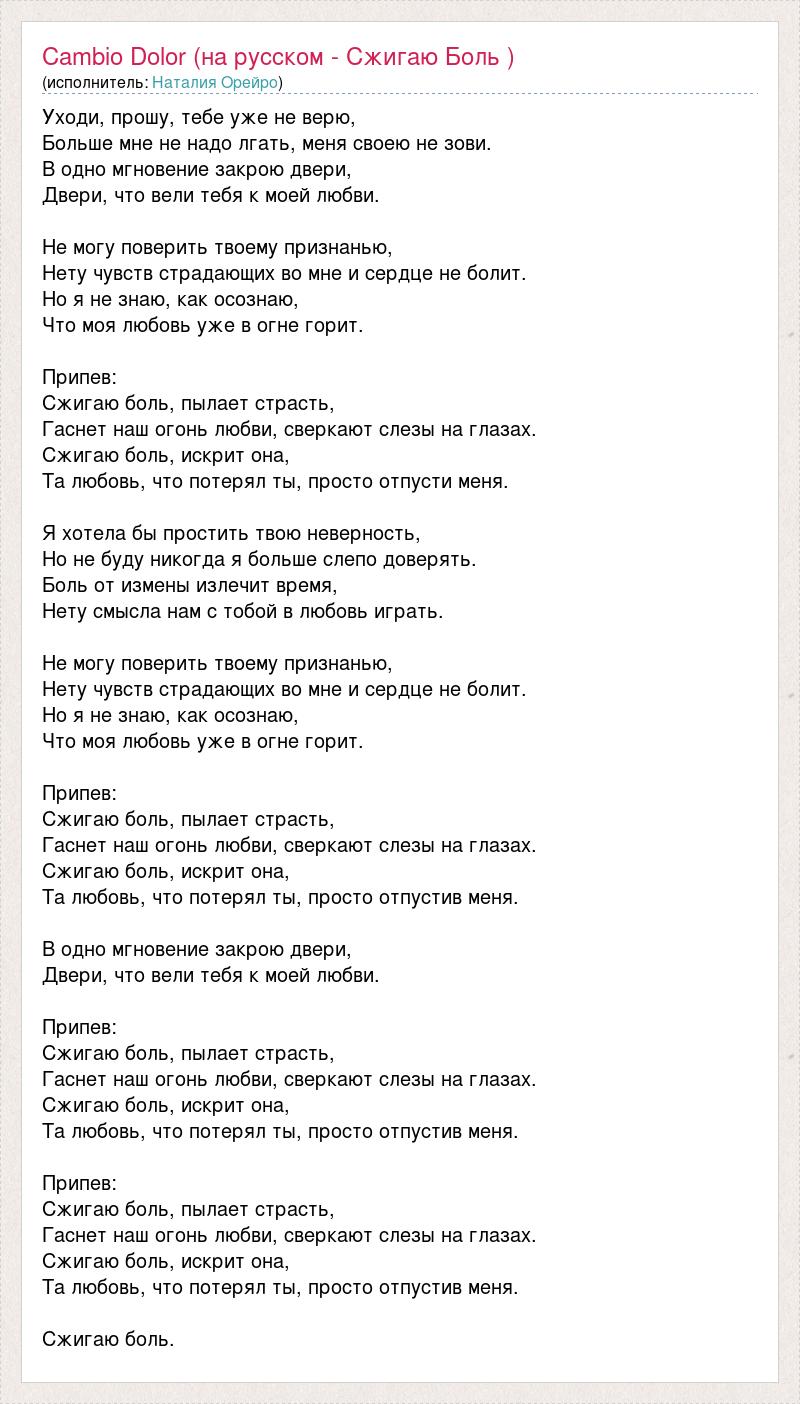 Cambio Dolor (на русском - Сжигаю Боль )
(исполнитель: Наталия Орейро)

Уходи, прошу, тебе уже не верю,
Больше мне не надо лгать, меня своею не зови.
В одно мгновение закрою двери,
Двери, что вели тебя к моей любви.

Не могу поверить твоему признанью,
Нету чувств страдающих во мне и сердце не болит.
Но я не знаю, как осознаю,
Что моя любовь уже в огне горит.

Припев:
Сжигаю боль, пылает страсть,
Гаснет наш огонь любви, сверкают слезы на глазах.
Сжигаю боль, искрит она,
Та любовь, что потерял ты, просто отпусти меня.

Я хотела бы простить твою неверность,
Но не буду никогда я больше слепо доверять.
Боль от измены излечит время,
Нету смысла нам с тобой в любовь играть.

Не могу поверить твоему признанью,
Нету чувств страдающих во мне и сердце не болит.
Но я не знаю, как осознаю,
Что моя любовь уже в огне горит.

Припев:
Сжигаю боль, пылает страсть,
Гаснет наш огонь любви, сверкают слезы на глазах.
Сжигаю боль, искрит она,
Та любовь, что потерял ты, просто отпустив меня.

В одно мгновение закрою двери,
Двери, что вели тебя к моей любви.

Припев:
Сжигаю боль, пылает страсть,
Гаснет наш огонь любви, сверкают слезы на глазах.
Сжигаю боль, искрит она,
Та любовь, что потерял ты, просто отпустив меня.

Припев:
Сжигаю боль, пылает страсть,
Гаснет наш огонь любви, сверкают слезы на глазах.
Сжигаю боль, искрит она,
Та любовь, что потерял ты, просто отпустив меня.

Сжигаю боль.